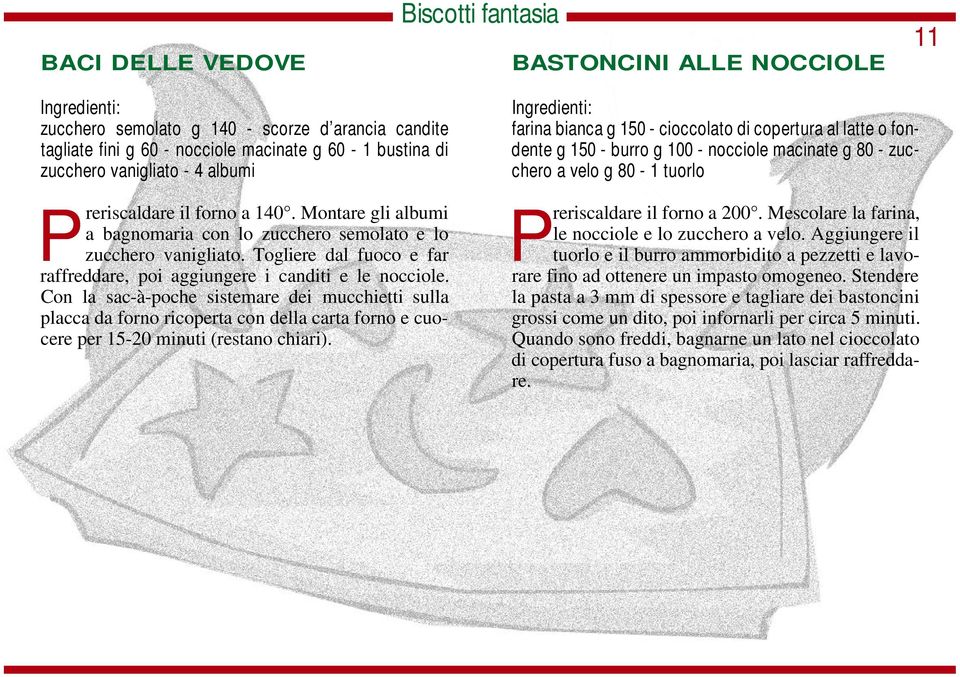 Biscotti fantasia

11

BACI DELLE VEDOVE

Ingredienti:
zucchero semolato g 140 - scorze d'arancia candite tagliate fini g 60 - nocciole macinate g 60 - 1 bustina di zucchero vanigliato - 4 albumi

Preriscaldare il forno a 140°. Montare gli albumi a bagnomaria con lo zucchero semolato e lo zucchero vanigliato. Togliere dal fuoco e far raffreddare, poi aggiungere i canditi e le nocciole. Con la sac-à-poche sistemare dei mucchietti sulla placca da forno ricoperta con della carta forno e cuocere per 15-20 minuti (restano chiari).

BASTONCINI ALLE NOCCIOLE

Ingredienti:
farina bianca g 150 - cioccolato di copertura al latte o fondente g 150 - burro g 100 - nocciole macinate g 80 - zucchero a velo g 80 - 1 tuorlo

Preriscaldare il forno a 200°. Mescolare la farina, le nocciole e lo zucchero a velo. Aggiungere il tuorlo e il burro ammorbidito a pezzetti e lavorare fino ad ottenere un impasto omogeneo. Stendere la pasta a 3 mm di spessore e tagliare dei bastoncini grossi come un dito, poi infornarli per circa 5 minuti. Quando sono freddi, bagnarne un lato nel cioccolato di copertura fuso a bagnomaria, poi lasciar raffreddare.